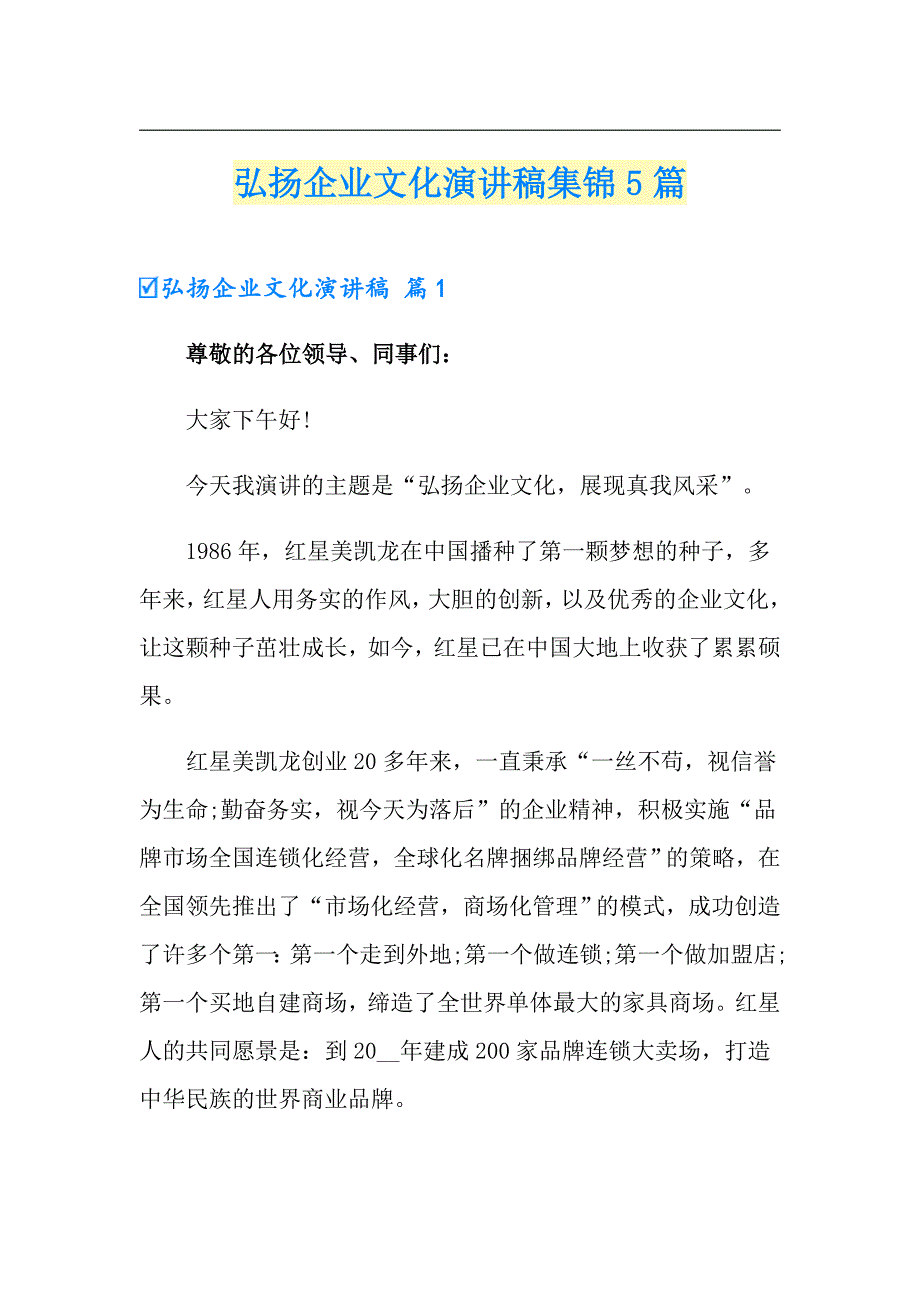 弘扬企业文化演讲稿集锦5篇

☑弘扬企业文化演讲稿 篇1

尊敬的各位领导、同事们：

大家下午好!

今天我演讲的主题是“弘扬企业文化，展现真我风采”。

1986年，红星美凯龙在中国播种了第一颗梦想的种子，多年来，红星人用务实的作风，大胆的创新，以及优秀的企业文化，让这颗种子茁壮成长，如今，红星已在中国大地上收获了累累硕果。

红星美凯龙创业20多年来，一直秉承“一丝不苟，视信誉为生命;勤奋务实，视今天为落后”的企业精神，积极实施“品牌市场全国连锁化经营，全球化名牌捆绑品牌经营”的策略，在全国领先推出了“市场化经营，商场化管理”的模式，成功创造了许多个第一：第一个走到外地;第一个做连锁;第一个做加盟店;第一个买地自建商场，缔造了全世界单体最大的家具商场。红星人的共同愿景是：到20__年建成200家品牌连锁大卖场，打造中华民族的世界商业品牌。